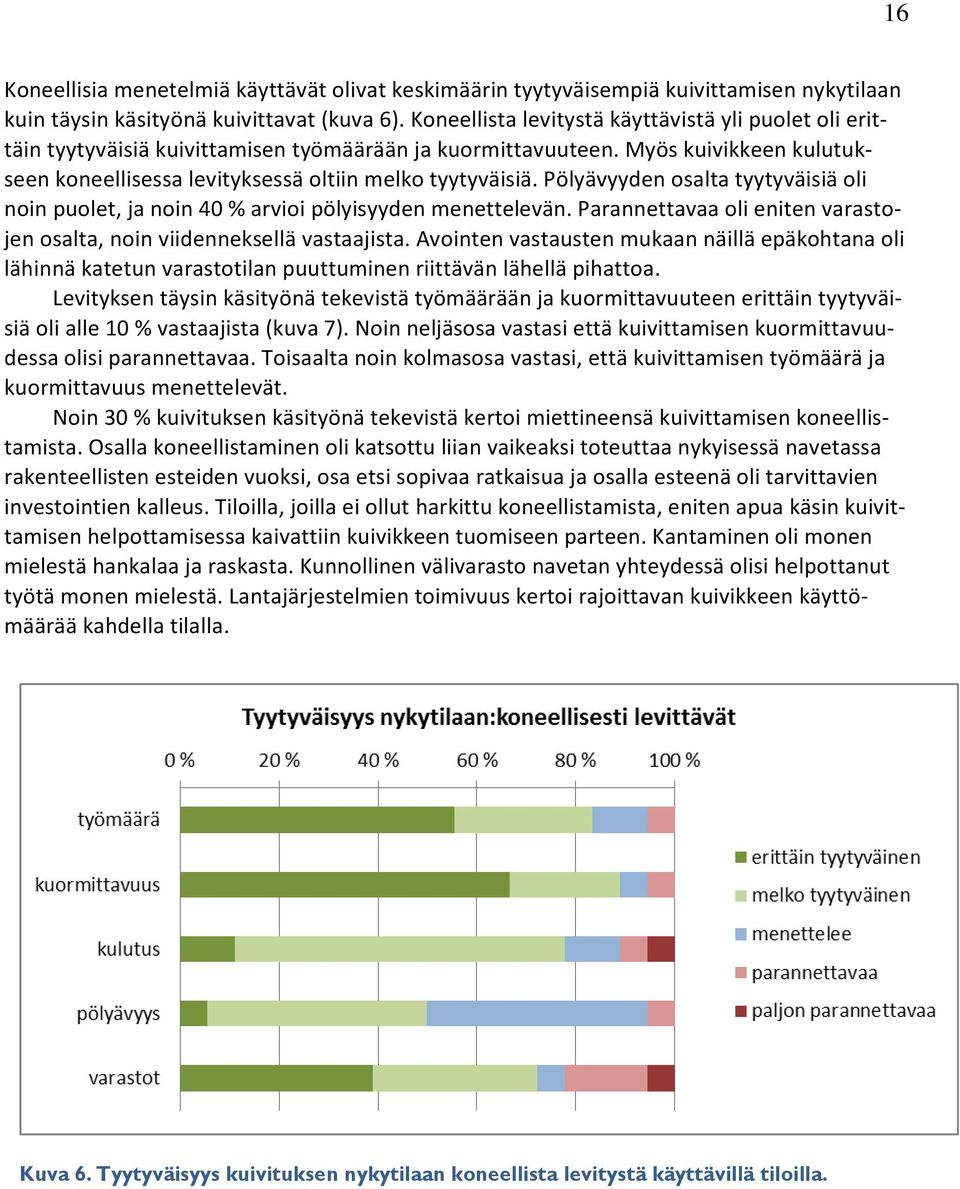 16

Koneellisia menetelmiä käyttävät olivat keskimäärin tyytyväisempiä kuivittamisen nykytilaan kuin täysin käsityönä kuivittavat (kuva 6). Koneellista levitystä käyttävistä yli puolet oli erittäin tyytyväisiä kuivittamisen työmäärään ja kuormittavuuteen. Myös kuivikkeen kulutukseen koneellisessa levityksessä oltiin melko tyytyväisiä. Pölyävyyden osalta tyytyväisiä oli noin puolet, ja noin 40 % arvioi pölyisyyden menettelevän. Parannettavaa oli eniten varastojen osalta, noin viidenneksellä vastaajista. Avointen vastausten mukaan näillä epäkohtana oli lähinnä katetun varastotilan puuttuminen riittävän lähellä pihattoa.

Levityksen täysin käsityönä tekevistä työmäärään ja kuormittavuuteen erittäin tyytyväisiä oli alle 10 % vastaajista (kuva 7). Noin neljäsosa vastasi että kuivittamisen kuormittavuudessa olisi parannettavaa. Toisaalta noin kolmasosa vastasi, että kuivittamisen työmäärä ja kuormittavuus menettelevät.

Noin 30 % kuivituksen käsityönä tekevistä kertoi miettineensä kuivittamisen koneellistamista. Osalla koneellistaminen oli katsottu liian vaikeaksi toteuttaa nykyisessä navetassa rakenteellisten esteiden vuoksi, osa etsi sopivaa ratkaisua ja osalla esteenä oli tarvittavien investointien kalleus. Tiloilla, joilla ei ollut harkittu koneellistamista, eniten apua käsin kuivittamisen helpottamisessa kaivattiin kuivikkeen tuomiseen parteen. Kantaminen oli monen mielestä hankalaa ja raskasta. Kunnollinen välivarasto navetan yhteydessä olisi helpottanut työtä monen mielestä. Lantajärjestelmien toimivuus kertoi rajoittavan kuivikkeen käyttömäärää kahdella tilalla.

Tyytyväisyys nykytilaan:koneellisesti levittävät

0 % 20 % 40 % 60 % 80 % 100 %

työmäärä
kuormittavuus
kulutus
pölyävyys
varastot

erittäin tyytyväinen
melko tyytyväinen
menettelee
parannettavaa
paljon parannettavaa

Kuva 6. Tyytyväisyys kuivituksen nykytilaan koneellista levitystä käyttävillä tiloilla.